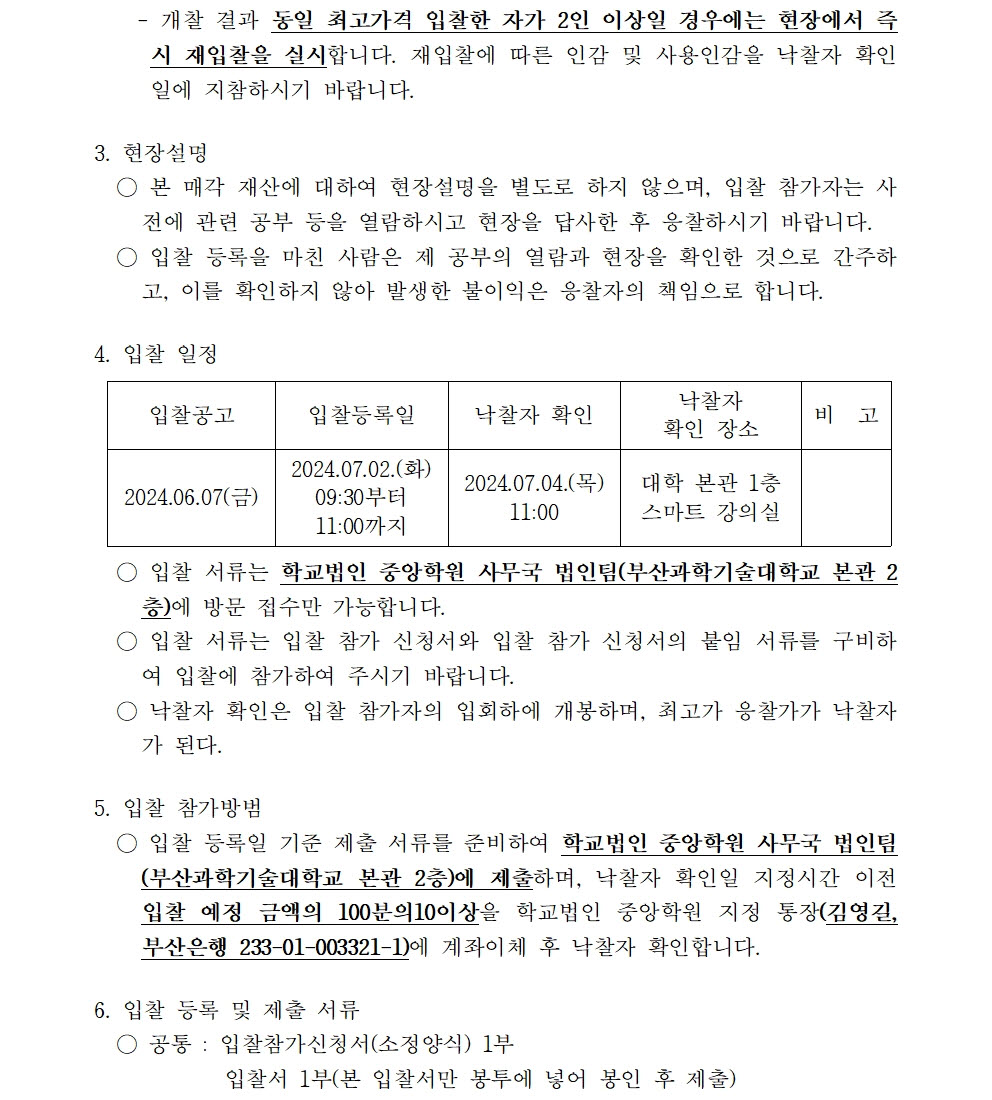 - 개찰 결과 동일 최고가격 입찰한 자가 2인 이상일 경우에는 현장에서 즉시 재입찰을 실시합니다. 재입찰에 따른 인감 및 사용인감을 낙찰자 확인일에 지참하시기 바랍니다.

3. 현장설명
○ 본 매각 재산에 대하여 현장설명을 별도로 하지 않으며, 입찰 참가자는 사전에 관련 공부 등을 열람하시고 현장을 답사한 후 응찰하시기 바랍니다.
○ 입찰 등록을 마친 사람은 제 공부의 열람과 현장을 확인한 것으로 간주하고, 이를 확인하지 않아 발생한 불이익은 응찰자의 책임으로 합니다.

4. 입찰 일정

| 입찰공고 | 입찰등록일 | 낙찰자 확인 | 낙찰자 확인 장소 | 비 고 |
|---|---|---|---|---|
| 2024.06.07(금) | 2024.07.02.(화) 09:30부터 11:00까지 | 2024.07.04.(목) 11:00 | 대학 본관 1층 스마트 강의실 | |

○ 입찰 서류는 학교법인 중앙학원 사무국 법인팀(부산과학기술대학교 본관 2층)에 방문 접수만 가능합니다.
○ 입찰 서류는 입찰 참가 신청서와 입찰 참가 신청서의 붙임 서류를 구비하여 입찰에 참가하여 주시기 바랍니다.
○ 낙찰자 확인은 입찰 참가자의 입회하에 개봉하며, 최고가 응찰가가 낙찰자가 된다.

5. 입찰 참가방법
○ 입찰 등록일 기준 제출 서류를 준비하여 학교법인 중앙학원 사무국 법인팀(부산과학기술대학교 본관 2층)에 제출하며, 낙찰자 확인일 지정시간 이전 입찰 예정 금액의 100분의10이상을 학교법인 중앙학원 지정 통장(김영길, 부산은행 233-01-003321-1)에 계좌이체 후 낙찰자 확인합니다.

6. 입찰 등록 및 제출 서류
○ 공통 : 입찰참가신청서(소정양식) 1부
입찰서 1부(본 입찰서만 봉투에 넣어 봉인 후 제출)